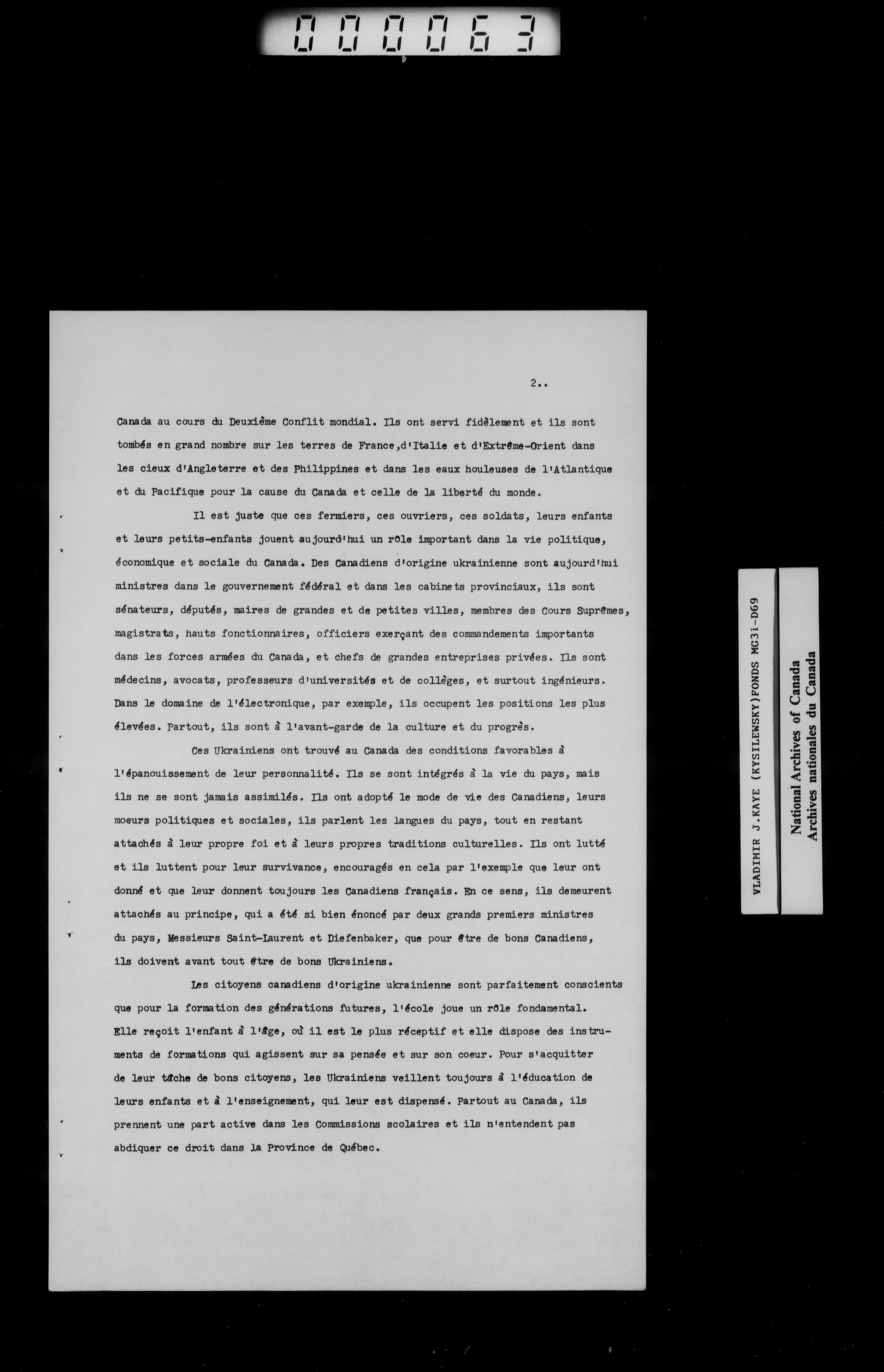 000063

2..

Canada au cours du Deuxième Conflit mondial. Ils ont servi fidèlement et ils sont tombés en grand nombre sur les terres de France,d'Italie et d'Extrême-Orient dans les cieux d'Angleterre et des Philippines et dans les eaux houleuses de l'Atlantique et du Pacifique pour la cause du Canada et celle de la liberté du monde.

Il est juste que ces fermiers, ces ouvriers, ces soldats, leurs enfants et leurs petits-enfants jouent aujourd'hui un rôle important dans la vie politique, économique et sociale du Canada. Des Canadiens d'origine ukrainienne sont aujourd'hui ministres dans le gouvernement fédéral et dans les cabinets provinciaux, ils sont sénateurs, députés, maires de grandes et de petites villes, membres des Cours Suprêmes, magistrats, hauts fonctionnaires, officiers exerçant des commandements importants dans les forces armées du Canada, et chefs de grandes entreprises privées. Ils sont médecins, avocats, professeurs d'universités et de collèges, et surtout ingénieurs. Dans le domaine de l'électronique, par exemple, ils occupent les positions les plus élevées. Partout, ils sont à l'avant-garde de la culture et du progrès.

Ces Ukrainiens ont trouvé au Canada des conditions favorables à l'épanouissement de leur personnalité. Ils se sont intégrés à la vie du pays, mais ils ne se sont jamais assimilés. Ils ont adopté le mode de vie des Canadiens, leurs moeurs politiques et sociales, ils parlent les langues du pays, tout en restant attachés à leur propre foi et à leurs propres traditions culturelles. Ils ont lutté et ils luttent pour leur survivance, encouragés en cela par l'exemple que leur ont donné et que leur donnent toujours les Canadiens français. En ce sens, ils demeurent attachés au principe, qui a été si bien énoncé par deux grands premiers ministres du pays, Messieurs Saint-Laurent et Diefenbaker, que pour être de bons Canadiens, ils doivent avant tout être de bons Ukrainiens.

Les citoyens canadiens d'origine ukrainienne sont parfaitement conscients que pour la formation des générations futures, l'école joue un rôle fondamental. Elle reçoit l'enfant à l'âge, où il est le plus réceptif et elle dispose des instruments de formations qui agissent sur sa pensée et sur son coeur. Pour s'acquitter de leur tâche de bons citoyens, les Ukrainiens veillent toujours à l'éducation de leurs enfants et à l'enseignement, qui leur est dispensé. Partout au Canada, ils prennent une part active dans les Commissions scolaires et ils n'entendent pas abdiquer ce droit dans la Province de Québec.

VLADIMIR J.KAYE (KYSILEWSKY)FONDS MG31-D69

National Archives of Canada
Archives nationales du Canada